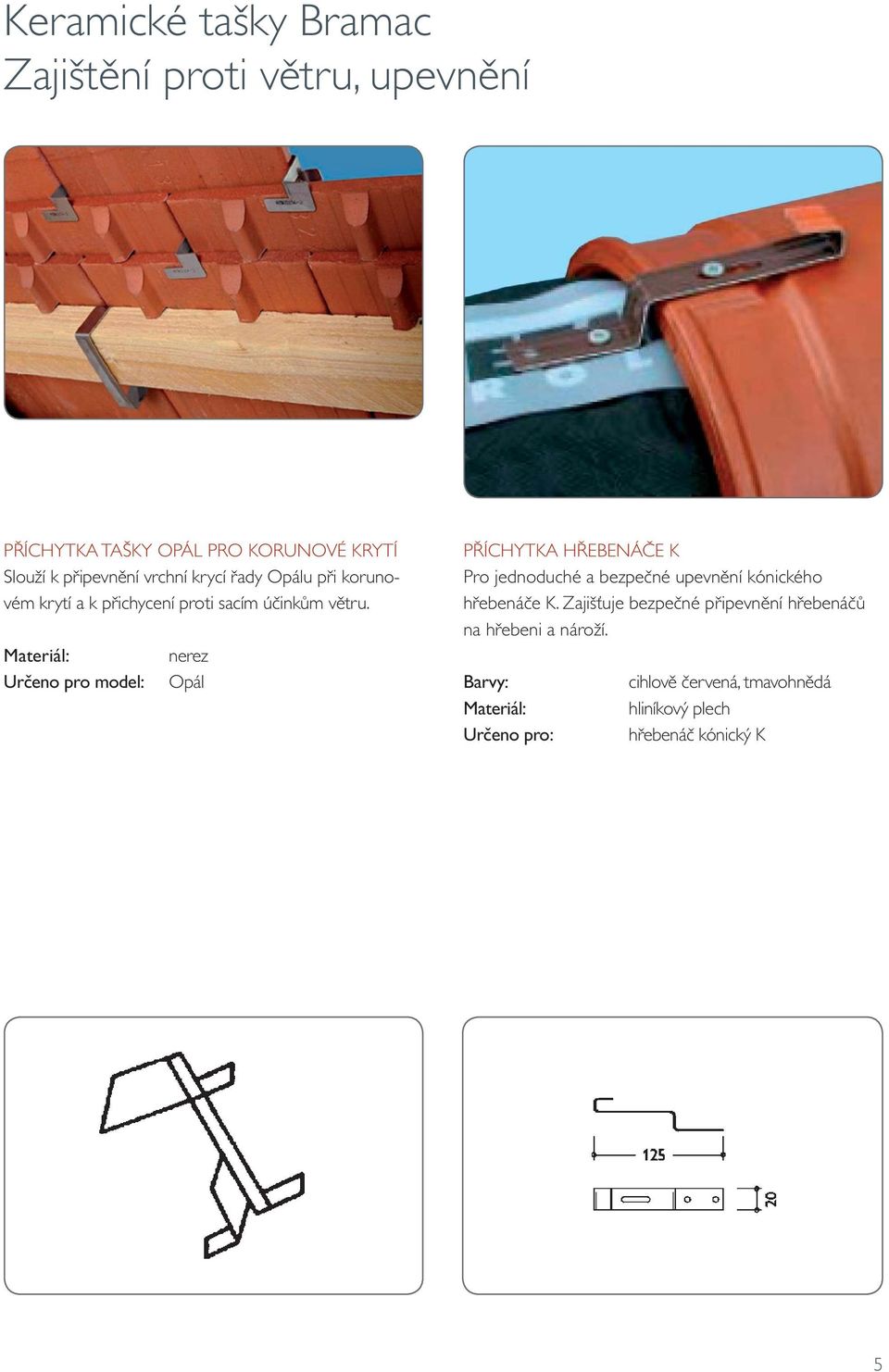 Keramické tašky Bramac
Zajištění proti větru, upevnění

PŘÍCHYTKA TAŠKY OPÁL PRO KORUNOVÉ KRYTÍ
Slouží k připevnění vrchní krycí řady Opálu při korunovém krytí a k přichycení proti sacím účinkům větru.

Materiál: nerez
Určeno pro model: Opál

PŘÍCHYTKA HŘEBENÁČE K
Pro jednoduché a bezpečné upevnění kónického hřebenáče K. Zajišťuje bezpečné připevnění hřebenáčů na hřebeni a nároží.

Barvy: cihlově červená, tmavohnědá
Materiál: hliníkový plech
Určeno pro: hřebenáč kónický K

125
20

5